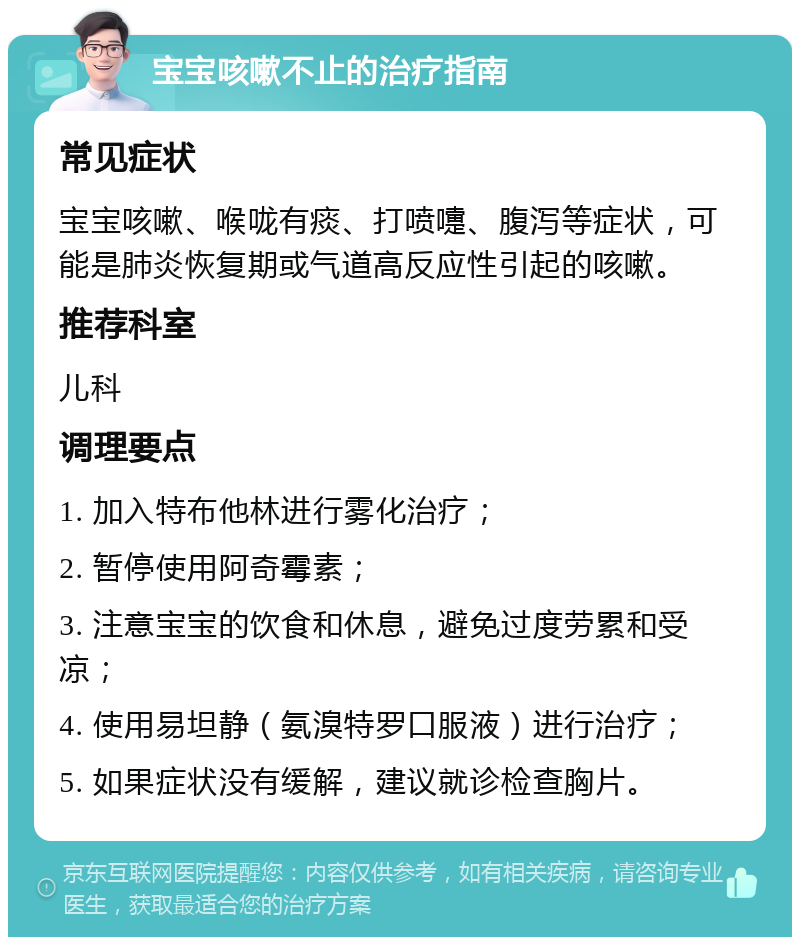 宝宝咳嗽不止的治疗指南

常见症状

宝宝咳嗽、喉咙有痰、打喷嚏、腹泻等症状，可能是肺炎恢复期或气道高反应性引起的咳嗽。

推荐科室

儿科

调理要点

1. 加入特布他林进行雾化治疗；

2. 暂停使用阿奇霉素；

3. 注意宝宝的饮食和休息，避免过度劳累和受凉；

4. 使用易坦静（氨溴特罗口服液）进行治疗；

5. 如果症状没有缓解，建议就诊检查胸片。

京东互联网医院提醒您：内容仅供参考，如有相关疾病，请咨询专业医生，获取最适合您的治疗方案